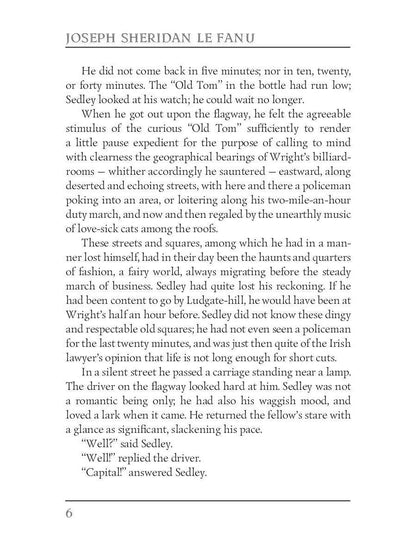 JOSEPH SHERIDAN LE FANU

He did not come back in five minutes; nor in ten, twenty, or forty minutes. The "Old Tom" in the bottle had run low; Sedley looked at his watch; he could wait no longer.

When he got out upon the flagway, he felt the agreeable stimulus of the curious "Old Tom" sufficiently to render a little pause expedient for the purpose of calling to mind with clearness the geographical bearings of Wright's billiard-rooms — whither accordingly he sauntered — eastward, along deserted and echoing streets, with here and there a policeman poking into an area, or loitering along his two-mile-an-hour duty march, and now and then regaled by the unearthly music of love-sick cats among the roofs.

These streets and squares, among which he had in a manner lost himself, had in their day been the haunts and quarters of fashion, a fairy world, always migrating before the steady march of business. Sedley had quite lost his reckoning. If he had been content to go by Ludgate-hill, he would have been at Wright's half an hour before. Sedley did not know these dingy and respectable old squares; he had not even seen a policeman for the last twenty minutes, and was just then quite of the Irish lawyer's opinion that life is not long enough for short cuts.

In a silent street he passed a carriage standing near a lamp. The driver on the flagway looked hard at him. Sedley was not a romantic being only; he had also his waggish mood, and loved a lark when it came. He returned the fellow's stare with a glance as significant, slackening his pace.

"Well?" said Sedley.

"Well!" replied the driver.

"Capital!" answered Sedley.

6